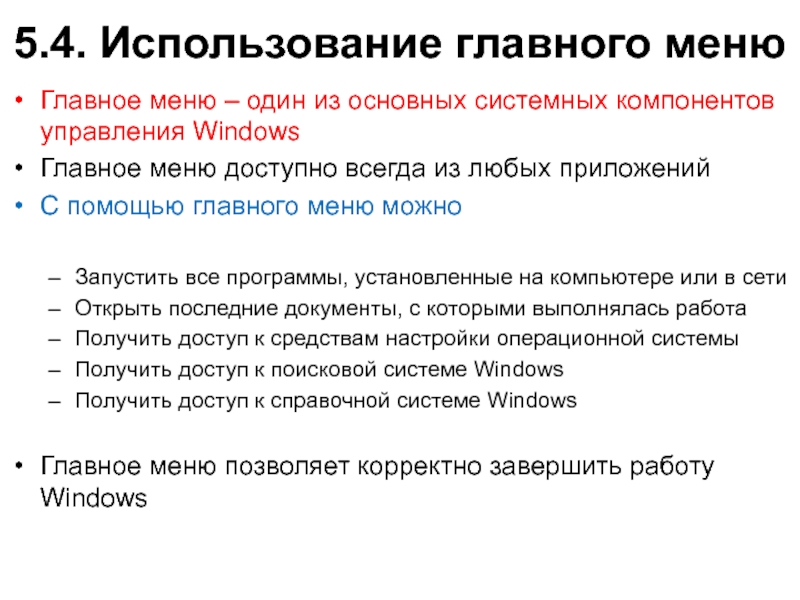 5.4. Использование главного меню

• Главное меню – один из основных системных компонентов управления Windows
• Главное меню доступно всегда из любых приложений
• С помощью главного меню можно

– Запустить все программы, установленные на компьютере или в сети
– Открыть последние документы, с которыми выполнялась работа
– Получить доступ к средствам настройки операционной системы
– Получить доступ к поисковой системе Windows
– Получить доступ к справочной системе Windows

• Главное меню позволяет корректно завершить работу Windows